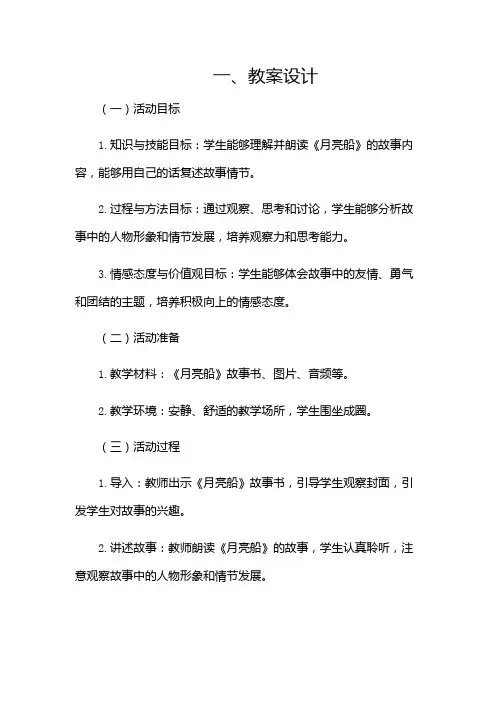 一、教案设计

（一）活动目标

1. 知识与技能目标：学生能够理解并朗读《月亮船》的故事内容，能够用自己的话复述故事情节。

2. 过程与方法目标：通过观察、思考和讨论，学生能够分析故事中的人物形象和情节发展，培养观察力和思考能力。

3. 情感态度与价值观目标：学生能够体会故事中的友情、勇气和团结的主题，培养积极向上的情感态度。

（二）活动准备

1. 教学材料：《月亮船》故事书、图片、音频等。

2. 教学环境：安静、舒适的教学场所，学生围坐成圈。

（三）活动过程

1. 导入：教师出示《月亮船》故事书，引导学生观察封面，引发学生对故事的兴趣。

2. 讲述故事：教师朗读《月亮船》的故事，学生认真聆听，注意观察故事中的人物形象和情节发展。